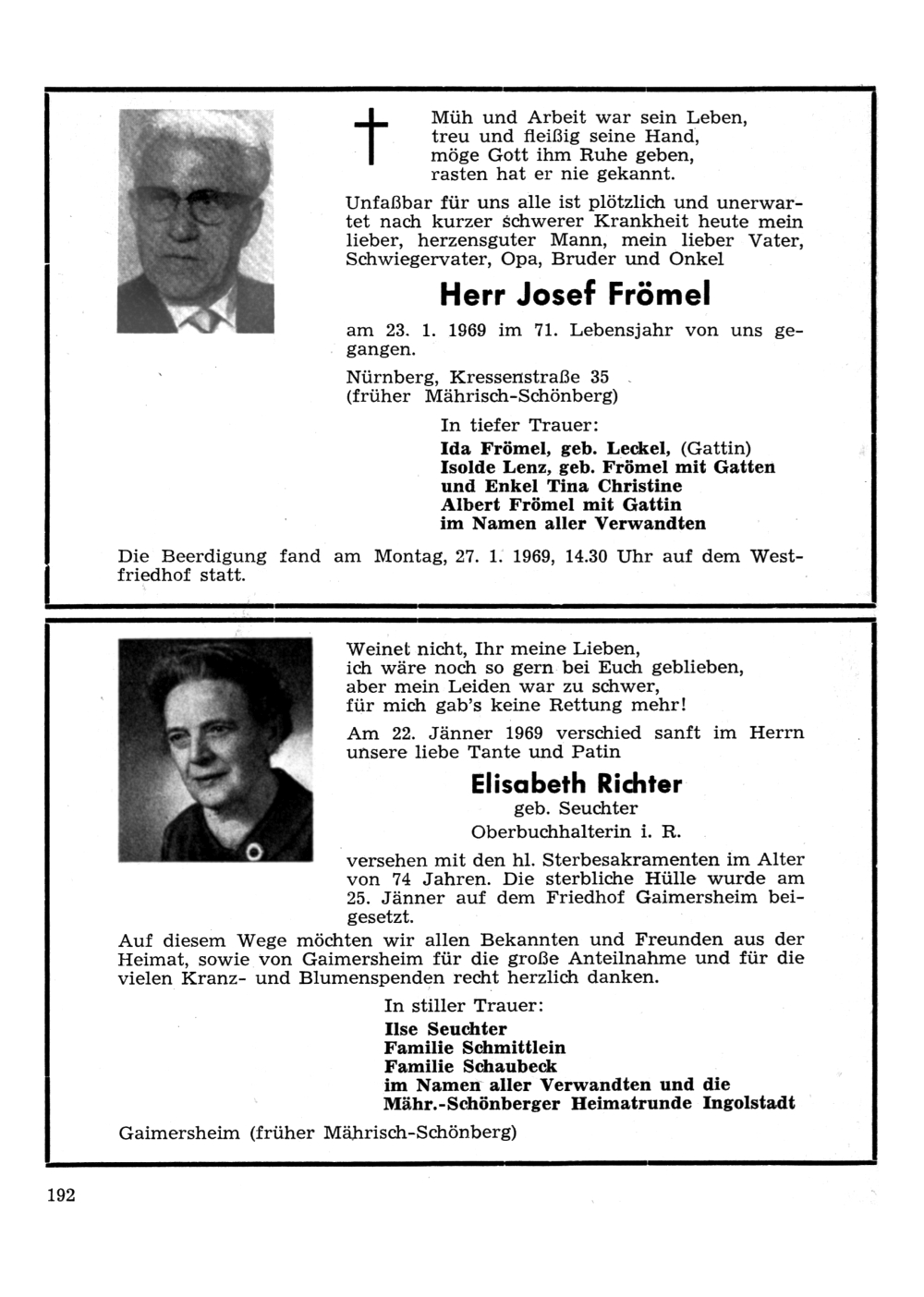 Müh und Arbeit war sein Leben,
treu und fleißig seine Hand,
möge Gott ihm Ruhe geben,
rasten hat er nie gekannt.

Unfaßbar für uns alle ist plötzlich und unerwartet nach kurzer schwerer Krankheit heute mein lieber, herzensguter Mann, mein lieber Vater, Schwiegervater, Opa, Bruder und Onkel

Herr Josef Frömel

am 23. 1. 1969 im 71. Lebensjahr von uns gegangen.

Nürnberg, Kressenstraße 35
(früher Mährisch-Schönberg)

In tiefer Trauer:
Ida Frömel, geb. Leckel, (Gattin)
Isolde Lenz, geb. Frömel mit Gatten
und Enkel Tina Christine
Albert Frömel mit Gattin
im Namen aller Verwandten

Die Beerdigung fand am Montag, 27. 1. 1969, 14.30 Uhr auf dem Westfriedhof statt.

Weinet nicht, Ihr meine Lieben,
ich wäre noch so gern bei Euch geblieben,
aber mein Leiden war zu schwer,
für mich gab's keine Rettung mehr!

Am 22. Jänner 1969 verschied sanft im Herrn unsere liebe Tante und Patin

Elisabeth Richter
geb. Seuchter
Oberbuchhalterin i. R.

versehen mit den hl. Sterbesakramenten im Alter von 74 Jahren. Die sterbliche Hülle wurde am 25. Jänner auf dem Friedhof Gaimersheim beigesetzt.

Auf diesem Wege möchten wir allen Bekannten und Freunden aus der Heimat, sowie von Gaimersheim für die große Anteilnahme und für die vielen Kranz- und Blumenspenden recht herzlich danken.

In stiller Trauer:
Ilse Seuchter
Familie Schmittlein
Familie Schaubeck
im Namen aller Verwandten und die
Mähr.-Schönberger Heimatrunde Ingolstadt

Gaimersheim (früher Mährisch-Schönberg)

192